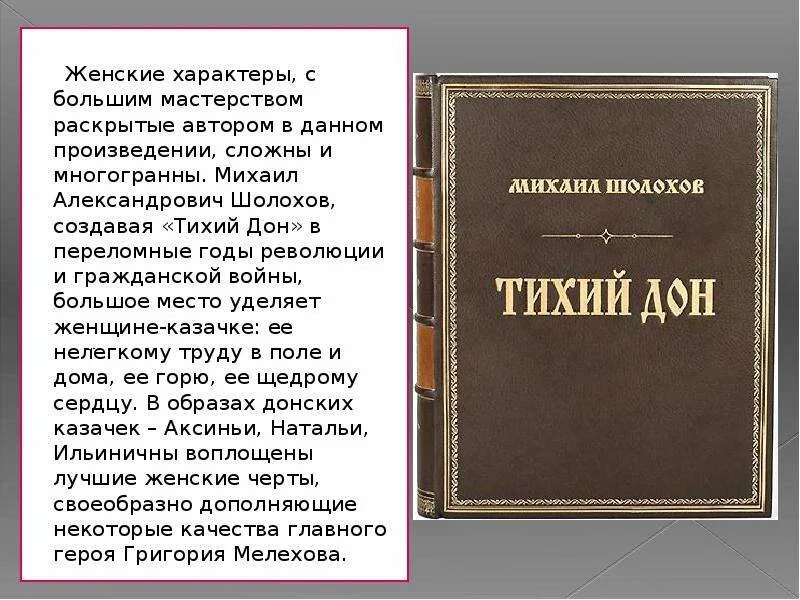 Женские характеры, с большим мастерством раскрытые автором в данном произведении, сложны и многогранны. Михаил Александрович Шолохов, создавая «Тихий Дон» в переломные годы революции и гражданской войны, большое место уделяет женщине-казачке: ее нелегкому труду в поле и дома, ее горю, ее щедрому сердцу. В образах донских казачек – Аксиньи, Натальи, Ильиничны воплощены лучшие женские черты, своеобразно дополняющие некоторые качества главного героя Григория Мелехова.

МИХАИЛ ШОЛОХОВ

ТИХИЙ ДОН